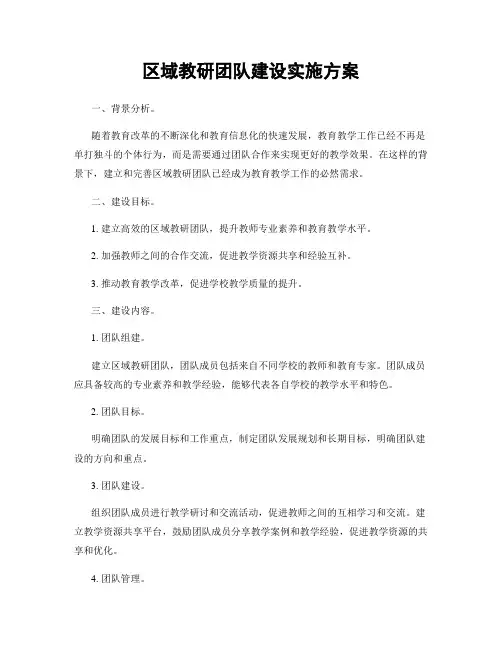 区域教研团队建设实施方案

一、背景分析。

随着教育改革的不断深化和教育信息化的快速发展，教育教学工作已经不再是单打独斗的个体行为，而是需要通过团队合作来实现更好的教学效果。在这样的背景下，建立和完善区域教研团队已经成为教育教学工作的必然需求。

二、建设目标。

1. 建立高效的区域教研团队，提升教师专业素养和教育教学水平。

2. 加强教师之间的合作交流，促进教学资源共享和经验互补。

3. 推动教育教学改革，促进学校教学质量的提升。

三、建设内容。

1. 团队组建。

建立区域教研团队，团队成员包括来自不同学校的教师和教育专家。团队成员应具备较高的专业素养和教学经验，能够代表各自学校的教学水平和特色。

2. 团队目标。

明确团队的发展目标和工作重点，制定团队发展规划和长期目标，明确团队建设的方向和重点。

3. 团队建设。

组织团队成员进行教学研讨和交流活动，促进教师之间的互相学习和交流。建立教学资源共享平台，鼓励团队成员分享教学案例和教学经验，促进教学资源的共享和优化。

4. 团队管理。